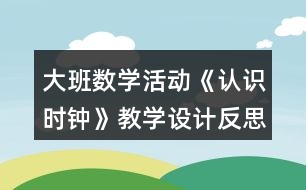 大班数学活动《认识时钟》教学设计反思